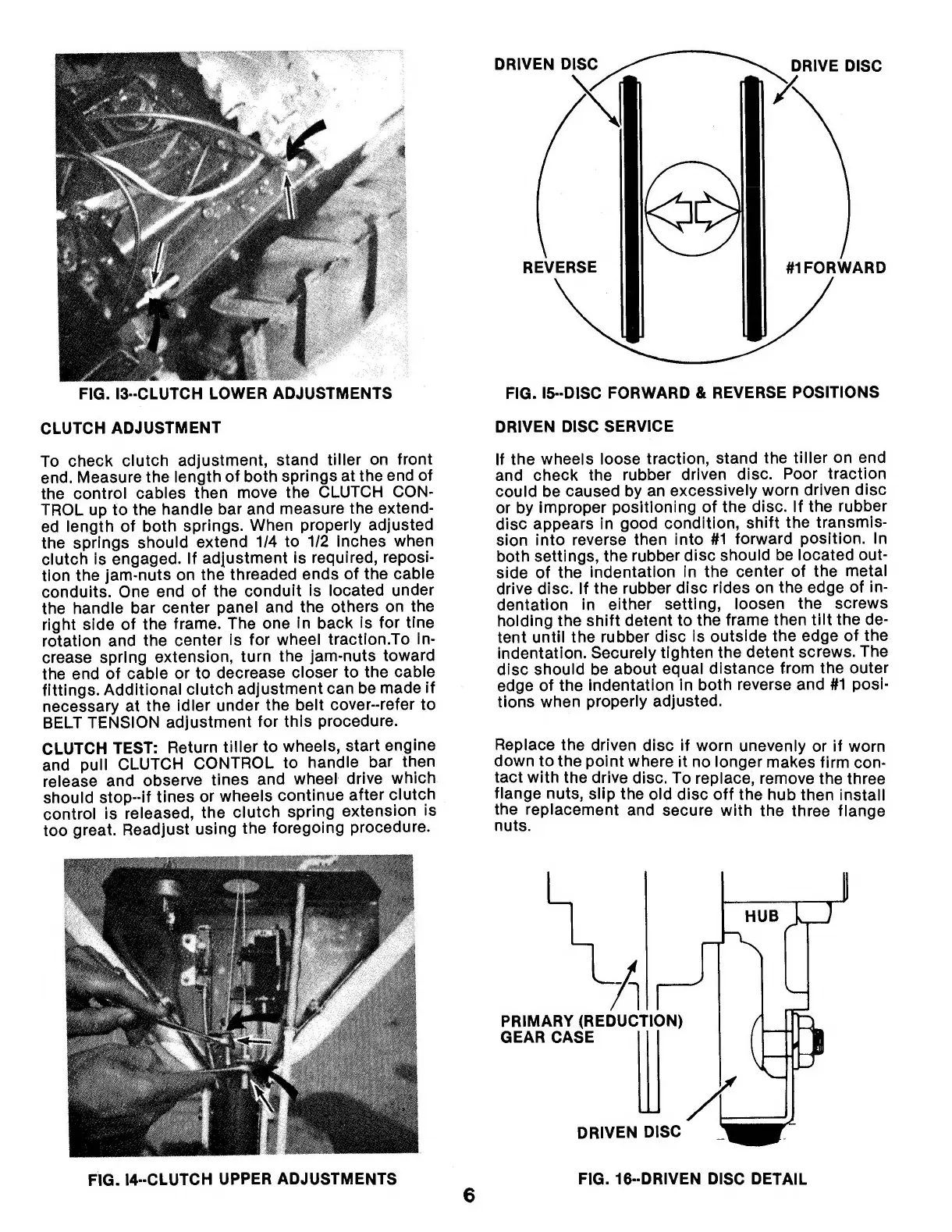 FIG. I3--CLUTCH LOWER ADJUSTMENTS

CLUTCH ADJUSTMENT

To check clutch adjustment, stand tiller on front end. Measure the length of both springs at the end of the control cables then move the CLUTCH CONTROL up to the handle bar and measure the extended length of both springs. When properly adjusted the springs should extend 1/4 to 1/2 inches when clutch is engaged. If adjustment is required, reposition the jam-nuts on the threaded ends of the cable conduits. One end of the conduit is located under the handle bar center panel and the others on the right side of the frame. The one in back is for tine rotation and the center is for wheel traction.To increase spring extension, turn the jam-nuts toward the end of cable or to decrease closer to the cable fittings. Additional clutch adjustment can be made if necessary at the idler under the belt cover--refer to BELT TENSION adjustment for this procedure.

CLUTCH TEST: Return tiller to wheels, start engine and pull CLUTCH CONTROL to handle bar then release and observe tines and wheel drive which should stop--if tines or wheels continue after clutch control is released, the clutch spring extension is too great. Readjust using the foregoing procedure.

FIG. I4--CLUTCH UPPER ADJUSTMENTS

DRIVEN DISC

DRIVE DISC

REVERSE

#1FORWARD

FIG. I5--DISC FORWARD & REVERSE POSITIONS

DRIVEN DISC SERVICE

If the wheels loose traction, stand the tiller on end and check the rubber driven disc. Poor traction could be caused by an excessively worn driven disc or by improper positioning of the disc. If the rubber disc appears in good condition, shift the transmission into reverse then into #1 forward position. In both settings, the rubber disc should be located outside of the indentation in the center of the metal drive disc. If the rubber disc rides on the edge of indentation in either setting, loosen the screws holding the shift detent to the frame then tilt the detent until the rubber disc is outside the edge of the indentation. Securely tighten the detent screws. The disc should be about equal distance from the outer edge of the indentation in both reverse and #1 positions when properly adjusted.

Replace the driven disc if worn unevenly or if worn down to the point where it no longer makes firm contact with the drive disc. To replace, remove the three flange nuts, slip the old disc off the hub then install the replacement and secure with the three flange nuts.

HUB

PRIMARY (REDUCTION) GEAR CASE

DRIVEN DISC

FIG. 16--DRIVEN DISC DETAIL

6